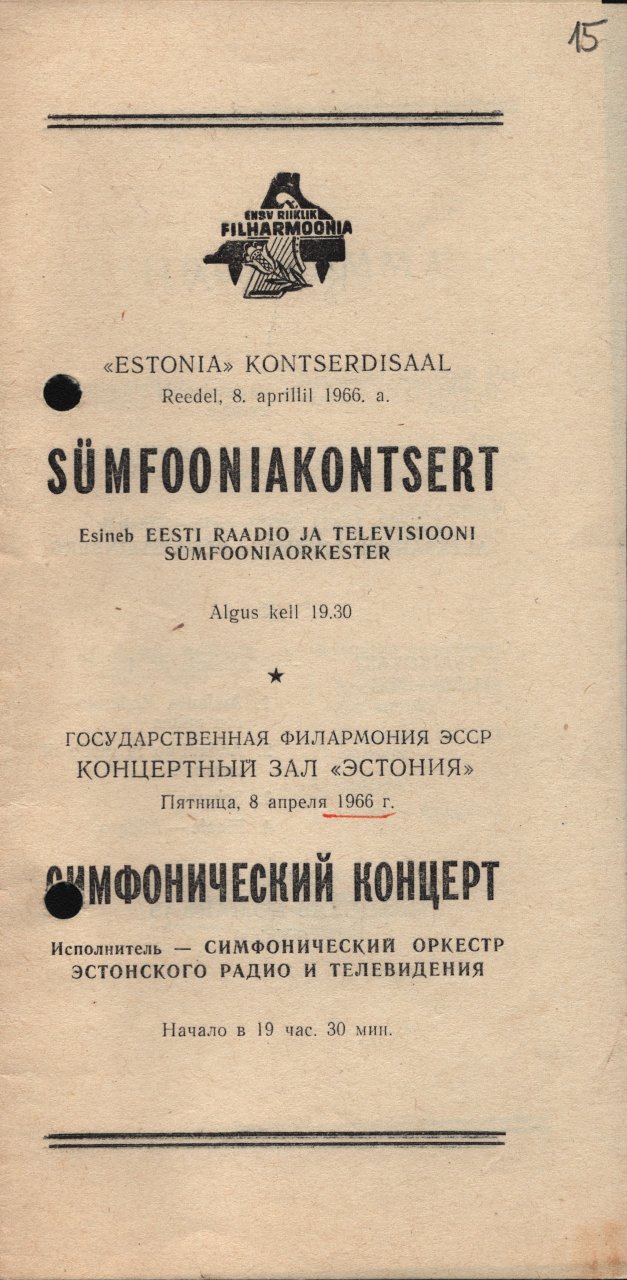 15

ENSV RIIKLIK
FILHARMOONIA

«ESTONIA» KONTSERDISAAL
Reedel, 8. aprillil 1966. a.

SÜMFOONIAKONTSERT

Esineb EESTI RAADIO JA TELEVISIOONI
SÜMFOONIAORKESTER

Algus kell 19.30

★

ГОСУДАРСТВЕННАЯ ФИЛАРМОНИЯ ЭССР
КОНЦЕРТНЫЙ ЗАЛ «ЭСТОНИЯ»
Пятница, 8 апреля 1966 г.

СИМФОНИЧЕСКИЙ КОНЦЕРТ

Исполнитель — СИМФОНИЧЕСКИЙ ОРКЕСТР
ЭСТОНСКОГО РАДИО И ТЕЛЕВИДЕНИЯ

Начало в 19 час. 30 мин.